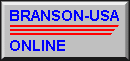 BRANSON-USA
ONLINE